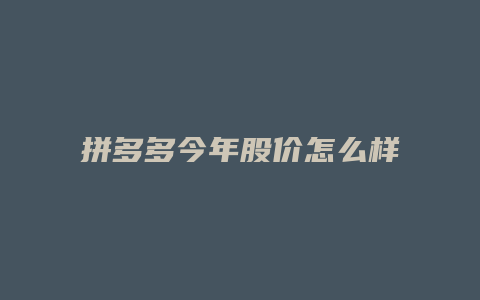 拼多多今年股价怎么样